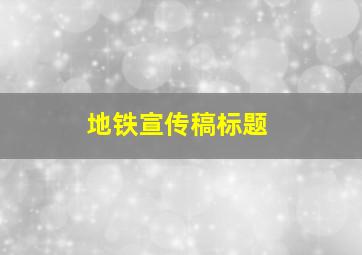 地铁宣传稿标题